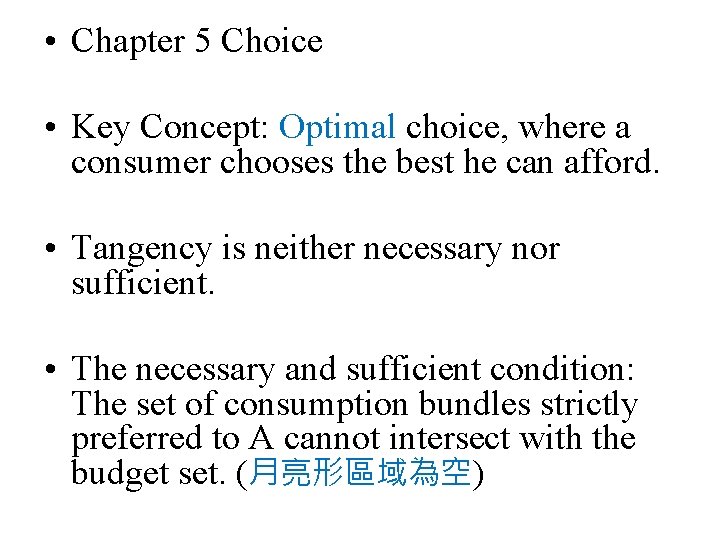 • Chapter 5 Choice

• Key Concept: Optimal choice, where a consumer chooses the best he can afford.

• Tangency is neither necessary nor sufficient.

• The necessary and sufficient condition: The set of consumption bundles strictly preferred to A cannot intersect with the budget set. (月亮形區域為空)